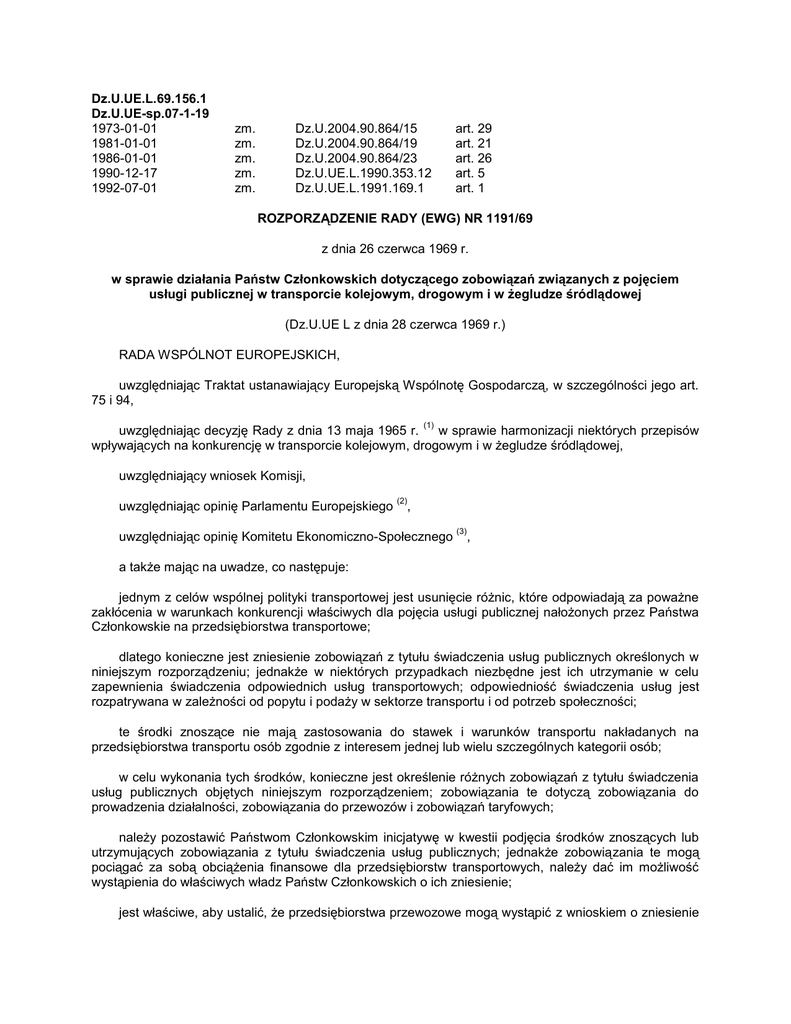 Dz.U.UE.L.69.156.1
Dz.U.UE-sp.07-1-19

| 1973-01-01 | zm. | Dz.U.2004.90.864/15 | art. 29 |
|---|---|---|---|
| 1981-01-01 | zm. | Dz.U.2004.90.864/19 | art. 21 |
| 1986-01-01 | zm. | Dz.U.2004.90.864/23 | art. 26 |
| 1990-12-17 | zm. | Dz.U.UE.L.1990.353.12 | art. 5 |
| 1992-07-01 | zm. | Dz.U.UE.L.1991.169.1 | art. 1 |

ROZPORZĄDZENIE RADY (EWG) NR 1191/69

z dnia 26 czerwca 1969 r.

w sprawie działania Państw Członkowskich dotyczącego zobowiązań związanych z pojęciem usługi publicznej w transporcie kolejowym, drogowym i w żegludze śródlądowej

(Dz.U.UE L z dnia 28 czerwca 1969 r.)

RADA WSPÓLNOT EUROPEJSKICH,

uwzględniając Traktat ustanawiający Europejską Wspólnotę Gospodarczą, w szczególności jego art. 75 i 94,

uwzględniając decyzję Rady z dnia 13 maja 1965 r. $^{(1)}$ w sprawie harmonizacji niektórych przepisów wpływających na konkurencję w transporcie kolejowym, drogowym i w żegludze śródlądowej,

uwzględniający wniosek Komisji,

uwzględniając opinię Parlamentu Europejskiego $^{(2)}$,

uwzględniając opinię Komitetu Ekonomiczno-Społecznego $^{(3)}$,

a także mając na uwadze, co następuje:

jednym z celów wspólnej polityki transportowej jest usunięcie różnic, które odpowiadają za poważne zakłócenia w warunkach konkurencji właściwych dla pojęcia usługi publicznej nałożonych przez Państwa Członkowskie na przedsiębiorstwa transportowe;

dlatego konieczne jest zniesienie zobowiązań z tytułu świadczenia usług publicznych określonych w niniejszym rozporządzeniu; jednakże w niektórych przypadkach niezbędne jest ich utrzymanie w celu zapewnienia świadczenia odpowiednich usług transportowych; odpowiedniość świadczenia usług jest rozpatrywana w zależności od popytu i podaży w sektorze transportu i od potrzeb społeczności;

te środki znoszące nie mają zastosowania do stawek i warunków transportu nakładanych na przedsiębiorstwa transportu osób zgodnie z interesem jednej lub wielu szczególnych kategorii osób;

w celu wykonania tych środków, konieczne jest określenie różnych zobowiązań z tytułu świadczenia usług publicznych objętych niniejszym rozporządzeniem; zobowiązania te dotyczą zobowiązania do prowadzenia działalności, zobowiązania do przewozów i zobowiązań taryfowych;

należy pozostawić Państwom Członkowskim inicjatywę w kwestii podjęcia środków znoszących lub utrzymujących zobowiązania z tytułu świadczenia usług publicznych; jednakże zobowiązania te mogą pociągać za sobą obciążenia finansowe dla przedsiębiorstw transportowych, należy dać im możliwość wystąpienia do właściwych władz Państw Członkowskich o ich zniesienie;

jest właściwe, aby ustalić, że przedsiębiorstwa przewozowe mogą wystąpić z wnioskiem o zniesienie